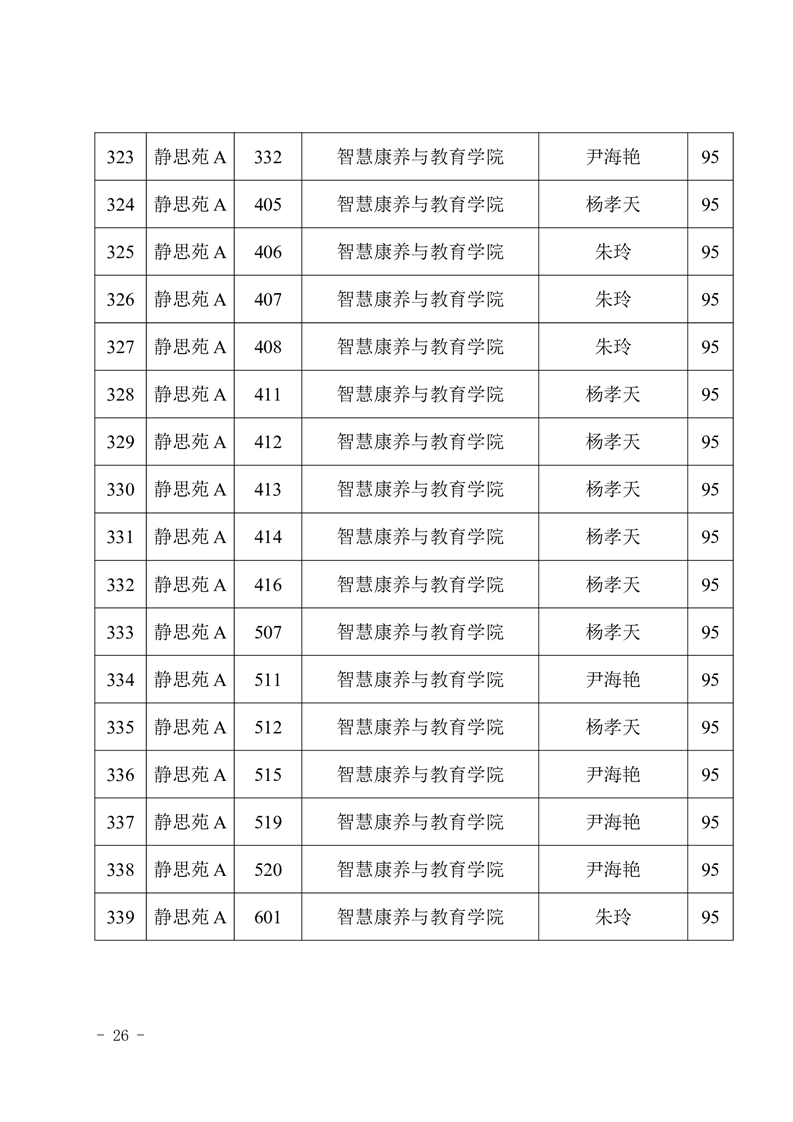 | 323 | 静思苑 A | 332 | 智慧康养与教育学院 | 尹海艳 | 95 |
|---|---|---|---|---|---|
| 324 | 静思苑 A | 405 | 智慧康养与教育学院 | 杨孝天 | 95 |
| 325 | 静思苑 A | 406 | 智慧康养与教育学院 | 朱玲 | 95 |
| 326 | 静思苑 A | 407 | 智慧康养与教育学院 | 朱玲 | 95 |
| 327 | 静思苑 A | 408 | 智慧康养与教育学院 | 朱玲 | 95 |
| 328 | 静思苑 A | 411 | 智慧康养与教育学院 | 杨孝天 | 95 |
| 329 | 静思苑 A | 412 | 智慧康养与教育学院 | 杨孝天 | 95 |
| 330 | 静思苑 A | 413 | 智慧康养与教育学院 | 杨孝天 | 95 |
| 331 | 静思苑 A | 414 | 智慧康养与教育学院 | 杨孝天 | 95 |
| 332 | 静思苑 A | 416 | 智慧康养与教育学院 | 杨孝天 | 95 |
| 333 | 静思苑 A | 507 | 智慧康养与教育学院 | 杨孝天 | 95 |
| 334 | 静思苑 A | 511 | 智慧康养与教育学院 | 尹海艳 | 95 |
| 335 | 静思苑 A | 512 | 智慧康养与教育学院 | 杨孝天 | 95 |
| 336 | 静思苑 A | 515 | 智慧康养与教育学院 | 尹海艳 | 95 |
| 337 | 静思苑 A | 519 | 智慧康养与教育学院 | 尹海艳 | 95 |
| 338 | 静思苑 A | 520 | 智慧康养与教育学院 | 尹海艳 | 95 |
| 339 | 静思苑 A | 601 | 智慧康养与教育学院 | 朱玲 | 95 |

- 26 -